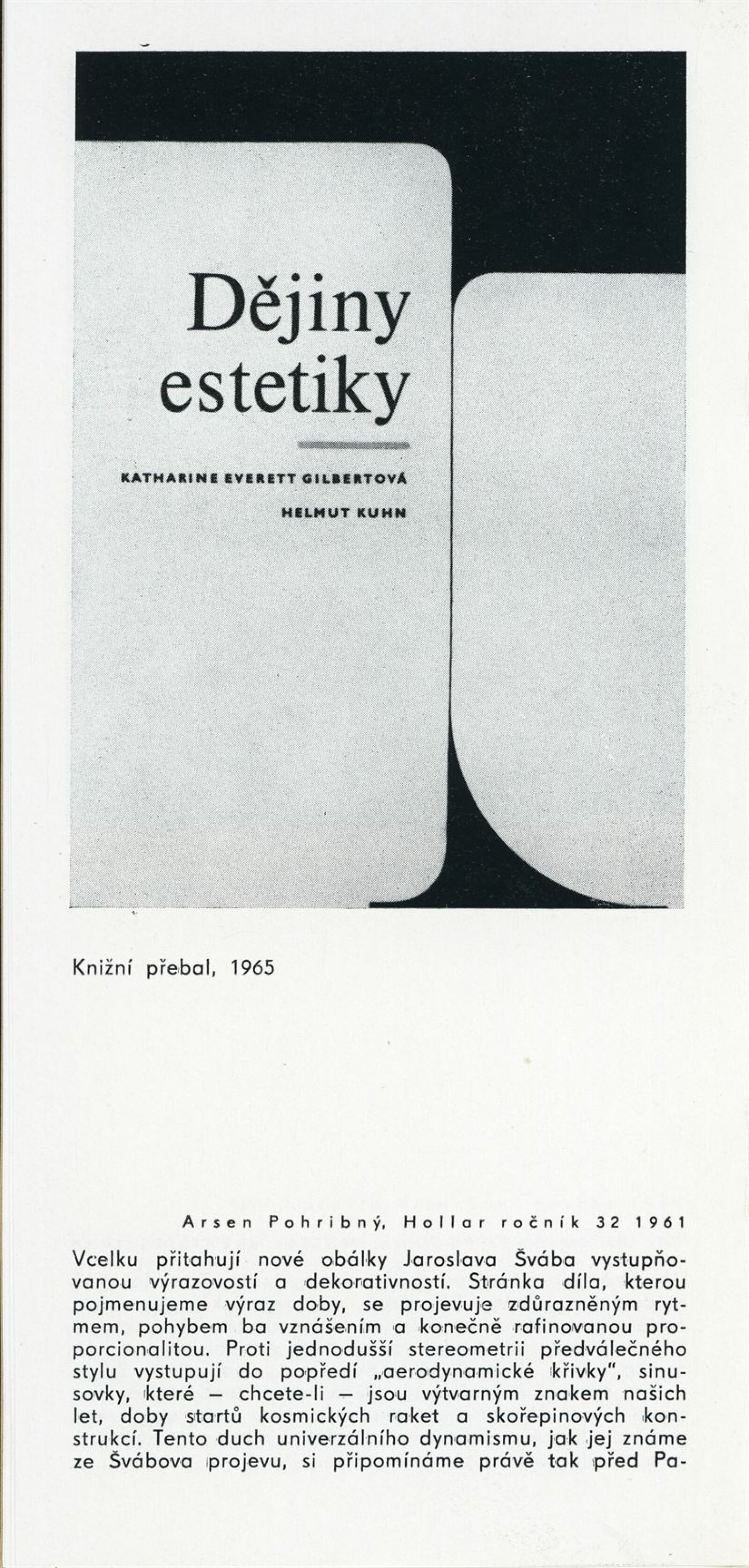 Dějiny estetiky

KATHARINE EVERETT GILBERTOVÁ
HELMUT KUHN

Knižní přebal, 1965

Arsen Pohribný, Hollar ročník 32 1961

Vcelku přitahují nové obálky Jaroslava Švába vystupňovanou výrazovostí a dekorativností. Stránka díla, kterou pojmenujeme výraz doby, se projevuje zdůrazněným rytmem, pohybem ba vznášením a konečně rafinovanou proporcionalitou. Proti jednodušší stereometrii předválečného stylu vystupují do popředí „aerodynamické křivky", sinusovky, které — chcete-li — jsou výtvarným znakem našich let, doby startů kosmických raket a skořepinových konstrukcí. Tento duch univerzálního dynamismu, jak jej známe ze Švábova projevu, si připomínáme právě tak před Pa-